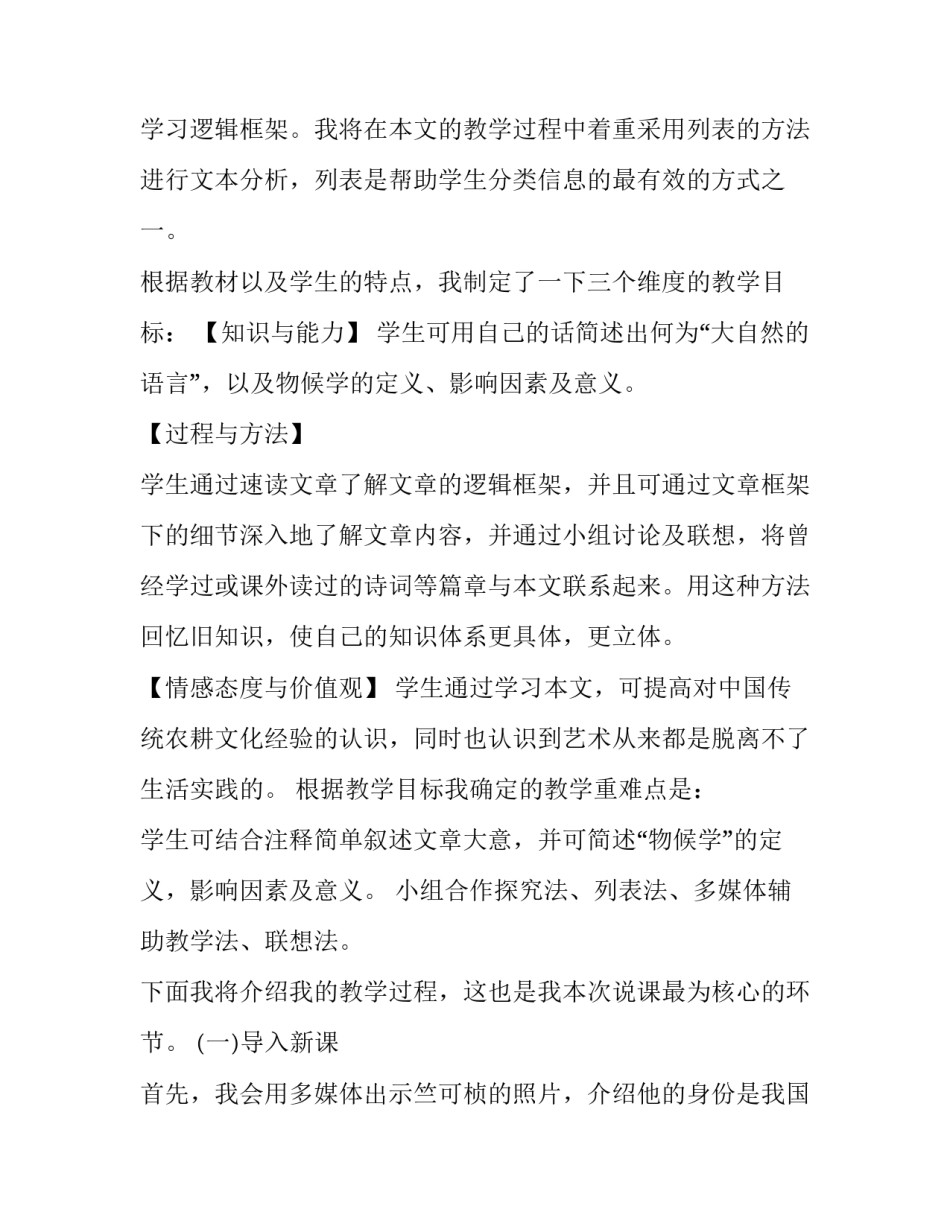 学习逻辑框架。我将在本文的教学过程中着重采用列表的方法进行文本分析，列表是帮助学生分类信息的最有效的方式之一。

根据教材以及学生的特点，我制定了一下三个维度的教学目标：【知识与能力】学生可用自己的话简述出何为“大自然的语言”，以及物候学的定义、影响因素及意义。

【过程与方法】

学生通过速读文章了解文章的逻辑框架，并且可通过文章框架下的细节深入地了解文章内容，并通过小组讨论及联想，将曾经学过或课外读过的诗词等篇章与本文联系起来。用这种方法回忆旧知识，使自己的知识体系更具体，更立体。

【情感态度与价值观】学生通过学习本文，可提高对中国传统农耕文化经验的认识，同时也认识到艺术从来都是脱离不了生活实践的。根据教学目标我确定的教学重难点是：

学生可结合注释简单叙述文章大意，并可简述“物候学”的定义，影响因素及意义。小组合作探究法、列表法、多媒体辅助教学法、联想法。

下面我将介绍我的教学过程，这也是我本次说课最为核心的环节。(一)导入新课

首先，我会用多媒体出示竺可桢的照片，介绍他的身份是我国